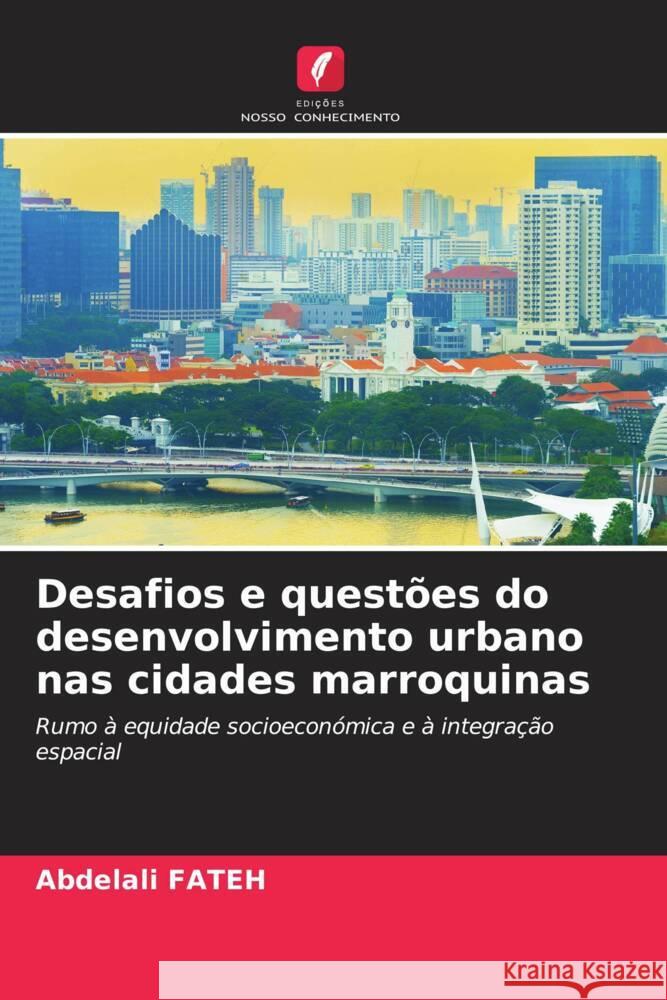 EDIÇÕES
NOSSO CONHECIMENTO

Desafios e questões do desenvolvimento urbano nas cidades marroquinas

Rumo à equidade socioeconómica e à integração espacial

Abdelali FATEH